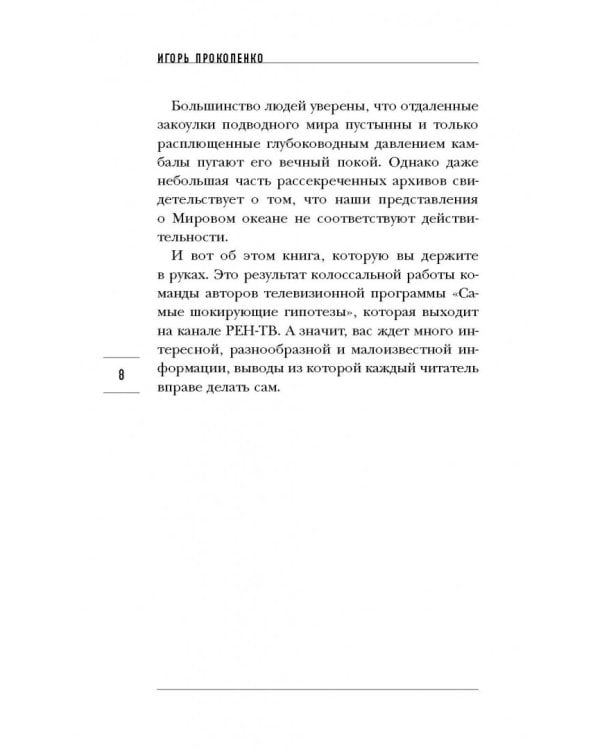 ИГОРЬ ПРОКОПЕНКО

Большинство людей уверены, что отдаленные закоулки подводного мира пустынны и только расплющенные глубоководным давлением камбалы пугают его вечный покой. Однако даже небольшая часть рассекреченных архивов свидетельствует о том, что наши представления о Мировом океане не соответствуют действительности.

И вот об этом книга, которую вы держите в руках. Это результат колоссальной работы команды авторов телевизионной программы «Самые шокирующие гипотезы», которая выходит на канале РЕН-ТВ. А значит, вас ждет много интересной, разнообразной и малоизвестной информации, выводы из которой каждый читатель вправе делать сам.

8